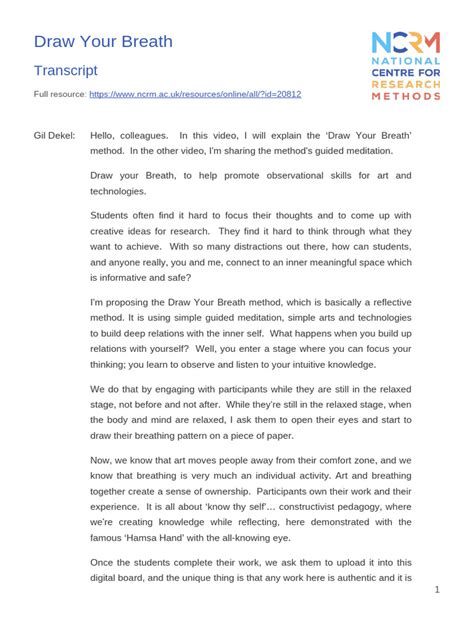 Draw Your Breath

Transcript

Full resource: https://www.ncrm.ac.uk/resources/online/all/?id=20812

NCRM
NATIONAL
CENTRE FOR
RESEARCH
METHODS

Gil Dekel: Hello, colleagues. In this video, I will explain the 'Draw Your Breath' method. In the other video, I'm sharing the method's guided meditation.

Draw your Breath, to help promote observational skills for art and technologies.

Students often find it hard to focus their thoughts and to come up with creative ideas for research. They find it hard to think through what they want to achieve. With so many distractions out there, how can students, and anyone really, you and me, connect to an inner meaningful space which is informative and safe?

I'm proposing the Draw Your Breath method, which is basically a reflective method. It is using simple guided meditation, simple arts and technologies to build deep relations with the inner self. What happens when you build up relations with yourself? Well, you enter a stage where you can focus your thinking; you learn to observe and listen to your intuitive knowledge.

We do that by engaging with participants while they are still in the relaxed stage, not before and not after. While they're still in the relaxed stage, when the body and mind are relaxed, I ask them to open their eyes and start to draw their breathing pattern on a piece of paper.

Now, we know that art moves people away from their comfort zone, and we know that breathing is very much an individual activity. Art and breathing together create a sense of ownership. Participants own their work and their experience. It is all about 'know thy self'… constructivist pedagogy, where we're creating knowledge while reflecting, here demonstrated with the famous 'Hamsa Hand' with the all-knowing eye.

Once the students complete their work, we ask them to upload it into this digital board, and the unique thing is that any work here is authentic and it is

1